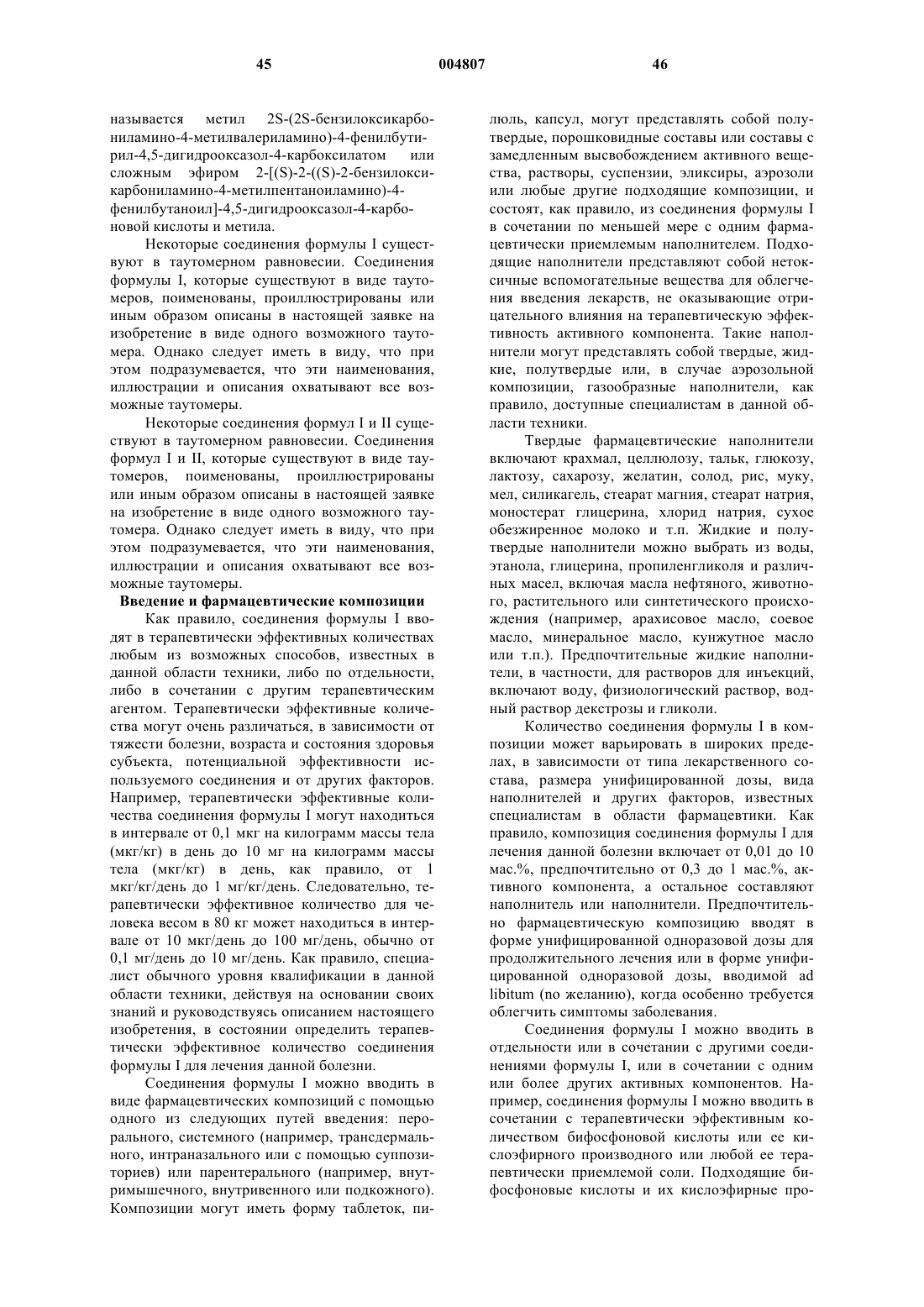 45 004807 46

называется метил 2S-(2S-бензилоксикарбониламино-4-метилвалериламино)-4-фенилбутирил-4,5-дигидрооксазол-4-карбоксилатом или сложным эфиром 2-[(S)-2-((S)-2-бензилоксикарбониламино-4-метилпентаноиламино)-4-фенилбутаноил]-4,5-дигидрооксазол-4-карбоновой кислоты и метила.

Некоторые соединения формулы I существуют в таутомерном равновесии. Соединения формулы I, которые существуют в виде таутомеров, поименованы, проиллюстрированы или иным образом описаны в настоящей заявке на изобретение в виде одного возможного таутомера. Однако следует иметь в виду, что при этом подразумевается, что эти наименования, иллюстрации и описания охватывают все возможные таутомеры.

Некоторые соединения формул I и II существуют в таутомерном равновесии. Соединения формул I и II, которые существуют в виде таутомеров, поименованы, проиллюстрированы или иным образом описаны в настоящей заявке на изобретение в виде одного возможного таутомера. Однако следует иметь в виду, что при этом подразумевается, что эти наименования, иллюстрации и описания охватывают все возможные таутомеры.

Введение и фармацевтические композиции

Как правило, соединения формулы I вводят в терапевтически эффективных количествах любым из возможных способов, известных в данной области техники, либо по отдельности, либо в сочетании с другим терапевтическим агентом. Терапевтически эффективные количества могут очень различаться, в зависимости от тяжести болезни, возраста и состояния здоровья субъекта, потенциальной эффективности используемого соединения и от других факторов. Например, терапевтически эффективные количества соединения формулы I могут находиться в интервале от 0,1 мкг на килограмм массы тела (мкг/кг) в день до 10 мг на килограмм массы тела (мкг/кг) в день, как правило, от 1 мкг/кг/день до 1 мг/кг/день. Следовательно, терапевтически эффективное количество для человека весом в 80 кг может находиться в интервале от 10 мкг/день до 100 мг/день, обычно от 0,1 мг/день до 10 мг/день. Как правило, специалист обычного уровня квалификации в данной области техники, действуя на основании своих знаний и руководствуясь описанием настоящего изобретения, в состоянии определить терапевтически эффективное количество соединения формулы I для лечения данной болезни.

Соединения формулы I можно вводить в виде фармацевтических композиций с помощью одного из следующих путей введения: перорального, системного (например, трансдермального, интраназального или с помощью суппозиториев) или парентерального (например, внутримышечного, внутривенного или подкожного). Композиции могут иметь форму таблеток, пилюль, капсул, могут представлять собой полутвердые, порошковидные составы или составы с замедленным высвобождением активного вещества, растворы, суспензии, эликсиры, аэрозоли или любые другие подходящие композиции, и состоят, как правило, из соединения формулы I в сочетании по меньшей мере с одним фармацевтически приемлемым наполнителем. Подходящие наполнители представляют собой нетоксичные вспомогательные вещества для облегчения введения лекарств, не оказывающие отрицательного влияния на терапевтическую эффективность активного компонента. Такие наполнители могут представлять собой твердые, жидкие, полутвердые или, в случае аэрозольной композиции, газообразные наполнители, как правило, доступные специалистам в данной области техники.

Твердые фармацевтические наполнители включают крахмал, целлюлозу, тальк, глюкозу, лактозу, сахарозу, желатин, солод, рис, муку, мел, силикагель, стеарат магния, стеарат натрия, моностерат глицерина, хлорид натрия, сухое обезжиренное молоко и т.п. Жидкие и полутвердые наполнители можно выбрать из воды, этанола, глицерина, пропиленгликоля и различных масел, включая масла нефтяного, животного, растительного или синтетического происхождения (например, арахисовое масло, соевое масло, минеральное масло, кунжутное масло или т.п.). Предпочтительные жидкие наполнители, в частности, для растворов для инъекций, включают воду, физиологический раствор, водный раствор декстрозы и гликоли.

Количество соединения формулы I в композиции может варьировать в широких пределах, в зависимости от типа лекарственного состава, размера унифицированной дозы, вида наполнителей и других факторов, известных специалистам в области фармацевтики. Как правило, композиция соединения формулы I для лечения данной болезни включает от 0,01 до 10 мас.%, предпочтительно от 0,3 до 1 мас.%, активного компонента, а остальное составляют наполнитель или наполнители. Предпочтительно фармацевтическую композицию вводят в форме унифицированной одноразовой дозы для продолжительного лечения или в форме унифицированной одноразовой дозы, вводимой ad libitum (по желанию), когда особенно требуется облегчить симптомы заболевания.

Соединения формулы I можно вводить в отдельности или в сочетании с другими соединениями формулы I, или в сочетании с одним или более других активных компонентов. Например, соединения формулы I можно вводить в сочетании с терапевтически эффективным количеством бифосфоновой кислоты или ее кислоэфирного производного или любой ее терапевтически приемлемой соли. Подходящие бифосфоновые кислоты и их кислоэфирные про-